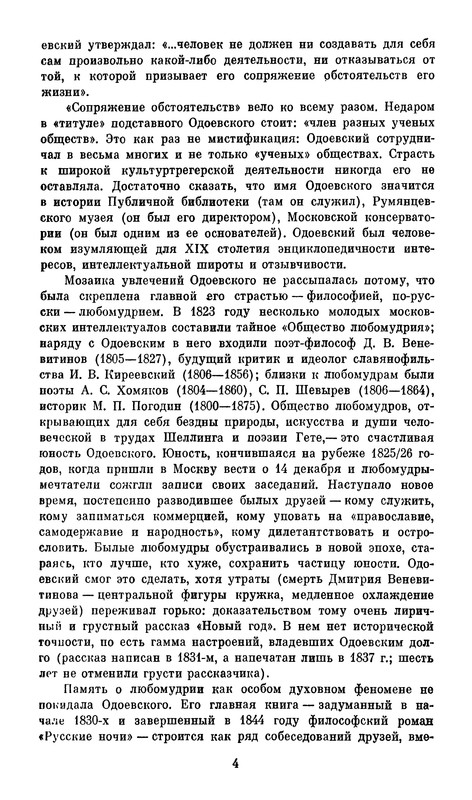 евский утверждал: «...человек не должен ни создавать для себя сам произвольно какой-либо деятельности, ни отказываться от той, к которой призывает его сопряжение обстоятельств его жизни».

«Сопряжение обстоятельств» вело ко всему разом. Недаром в «титуле» подставного Одоевского стоит: «член разных ученых обществ». Это как раз не мистификация: Одоевский сотрудничал в весьма многих и не только «ученых» обществах. Страсть к широкой культуртрегерской деятельности никогда его не оставляла. Достаточно сказать, что имя Одоевского значится в истории Публичной библиотеки (там он служил), Румянцевского музея (он был его директором), Московской консерватории (он был одним из ее основателей). Одоевский был человеком изумляющей для XIX столетия энциклопедичности интересов, интеллектуальной широты и отзывчивости.

Мозаика увлечений Одоевского не рассыпалась потому, что была скреплена главной его страстью — философией, по-русски — любомудрием. В 1823 году несколько молодых московских интеллектуалов составили тайное «Общество любомудрия»; наряду с Одоевским в него входили поэт-философ Д. В. Веневитинов (1805—1827), будущий критик и идеолог славянофильства И. В. Киреевский (1806—1856); близки к любомудрам были поэты А. С. Хомяков (1804—1860), С. П. Шевырев (1806—1864), историк М. П. Погодин (1800—1875). Общество любомудров, открывающих для себя бездны природы, искусства и души человеческой в трудах Шеллинга и поэзии Гете,— это счастливая юность Одоевского. Юность, кончившаяся на рубеже 1825/26 годов, когда пришли в Москву вести о 14 декабря и любомудры-мечтатели сожгли записи своих заседаний. Наступало новое время, постепенно разводившее былых друзей — кому служить, кому заниматься коммерцией, кому уповать на «православие, самодержавие и народность», кому дилетантствовать и острословить. Былые любомудры обустраивались в новой эпохе, стараясь, кто лучше, кто хуже, сохранить частицу юности. Одоевский смог это сделать, хотя утраты (смерть Дмитрия Веневитинова — центральной фигуры кружка, медленное охлаждение друзей) переживал горько: доказательством тому очень лиричный и грустный рассказ «Новый год». В нем нет исторической точности, но есть гамма настроений, владевших Одоевским долго (рассказ написан в 1831-м, а напечатан лишь в 1837 г.; шесть лет не отменили грусти рассказчика).

Память о любомудрии как особом духовном феномене не покидала Одоевского. Его главная книга — задуманный в начале 1830-х и завершенный в 1844 году философский роман «Русские ночи» — строится как ряд собеседований друзей, вме-

4